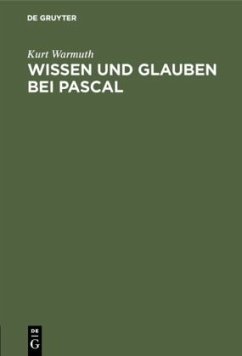 DE GRUYTER

Kurt Warmuth

WISSEN UND GLAUBEN BEI PASCAL

DE
G